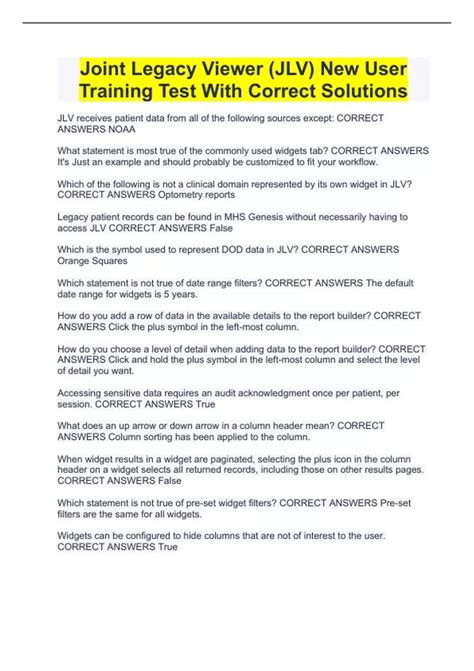 Joint Legacy Viewer (JLV) New User Training Test With Correct Solutions

JLV receives patient data from all of the following sources except: CORRECT ANSWERS NOAA

What statement is most true of the commonly used widgets tab? CORRECT ANSWERS It's Just an example and should probably be customized to fit your workflow.

Which of the following is not a clinical domain represented by its own widget in JLV? CORRECT ANSWERS Optometry reports

Legacy patient records can be found in MHS Genesis without necessarily having to access JLV CORRECT ANSWERS False

Which is the symbol used to represent DOD data in JLV? CORRECT ANSWERS Orange Squares

Which statement is not true of date range filters? CORRECT ANSWERS The default date range for widgets is 5 years.

How do you add a row of data in the available details to the report builder? CORRECT ANSWERS Click the plus symbol in the left-most column.

How do you choose a level of detail when adding data to the report builder? CORRECT ANSWERS Click and hold the plus symbol in the left-most column and select the level of detail you want.

Accessing sensitive data requires an audit acknowledgment once per patient, per session. CORRECT ANSWERS True

What does an up arrow or down arrow in a column header mean? CORRECT ANSWERS Column sorting has been applied to the column.

When widget results in a widget are paginated, selecting the plus icon in the column header on a widget selects all returned records, including those on other results pages. CORRECT ANSWERS False

Which statement is not true of pre-set widget filters? CORRECT ANSWERS Pre-set filters are the same for all widgets.

Widgets can be configured to hide columns that are not of interest to the user. CORRECT ANSWERS True